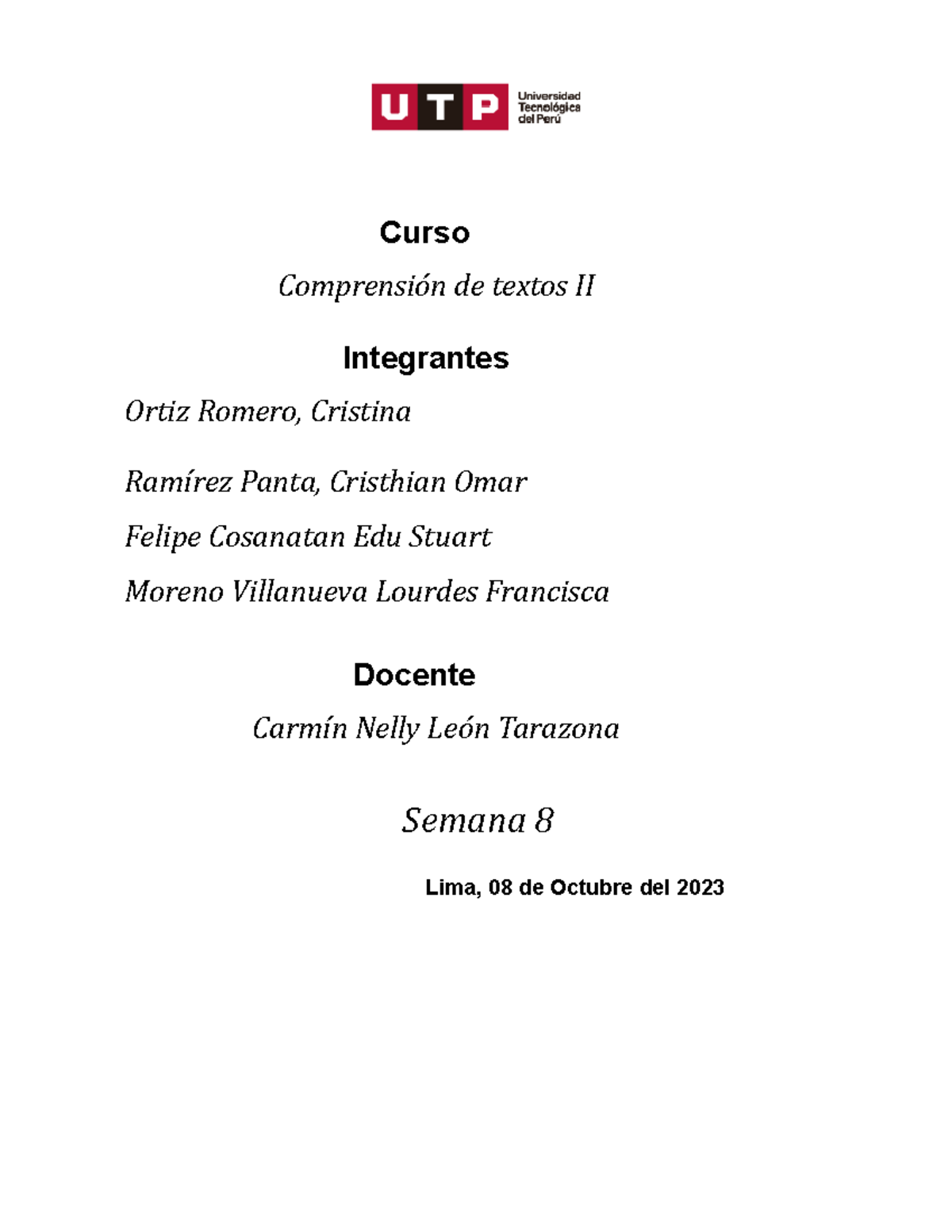 UTP Universidad Tecnológica del Perú

Curso

Comprensión de textos II

Integrantes

Ortiz Romero, Cristina

Ramírez Panta, Cristhian Omar

Felipe Cosanatan Edu Stuart

Moreno Villanueva Lourdes Francisca

Docente

Carmín Nelly León Tarazona

Semana 8

Lima, 08 de Octubre del 2023